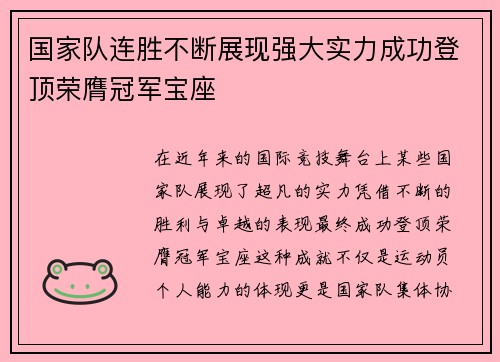 国家队连胜不断展现强大实力成功登顶荣膺冠军宝座

在近年来的国际竞技舞台上某些国家队展现了超凡的实力凭借不断的胜利与卓越的表现最终成功登顶荣膺冠军宝座这种成就不仅是运动员个人能力的体现更是国家队集体协